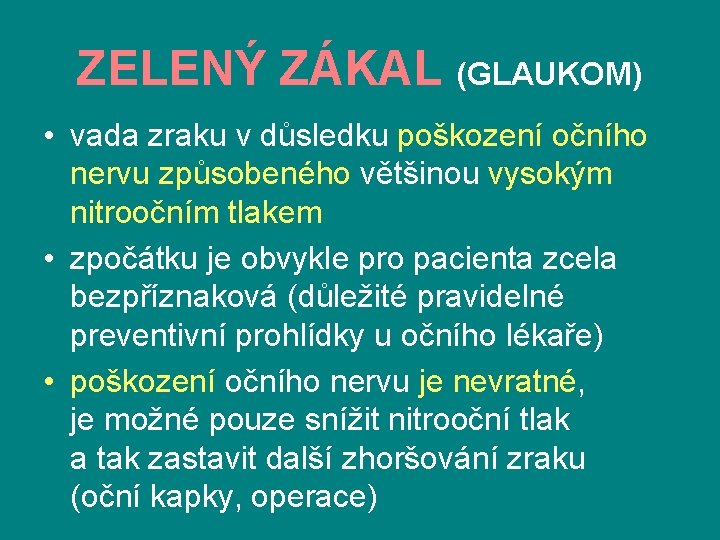 ZELENÝ ZÁKAL (GLAUKOM)

• vada zraku v důsledku poškození očního nervu způsobeného většinou vysokým nitroočním tlakem

• zpočátku je obvykle pro pacienta zcela bezpříznaková (důležité pravidelné preventivní prohlídky u očního lékaře)

• poškození očního nervu je nevratné, je možné pouze snížit nitrooční tlak a tak zastavit další zhoršování zraku (oční kapky, operace)